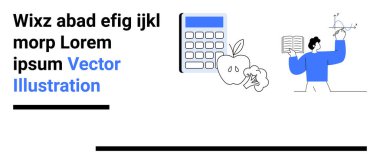 Wixz abad efig ijkl morp Lorem ipsum Vector Illustration